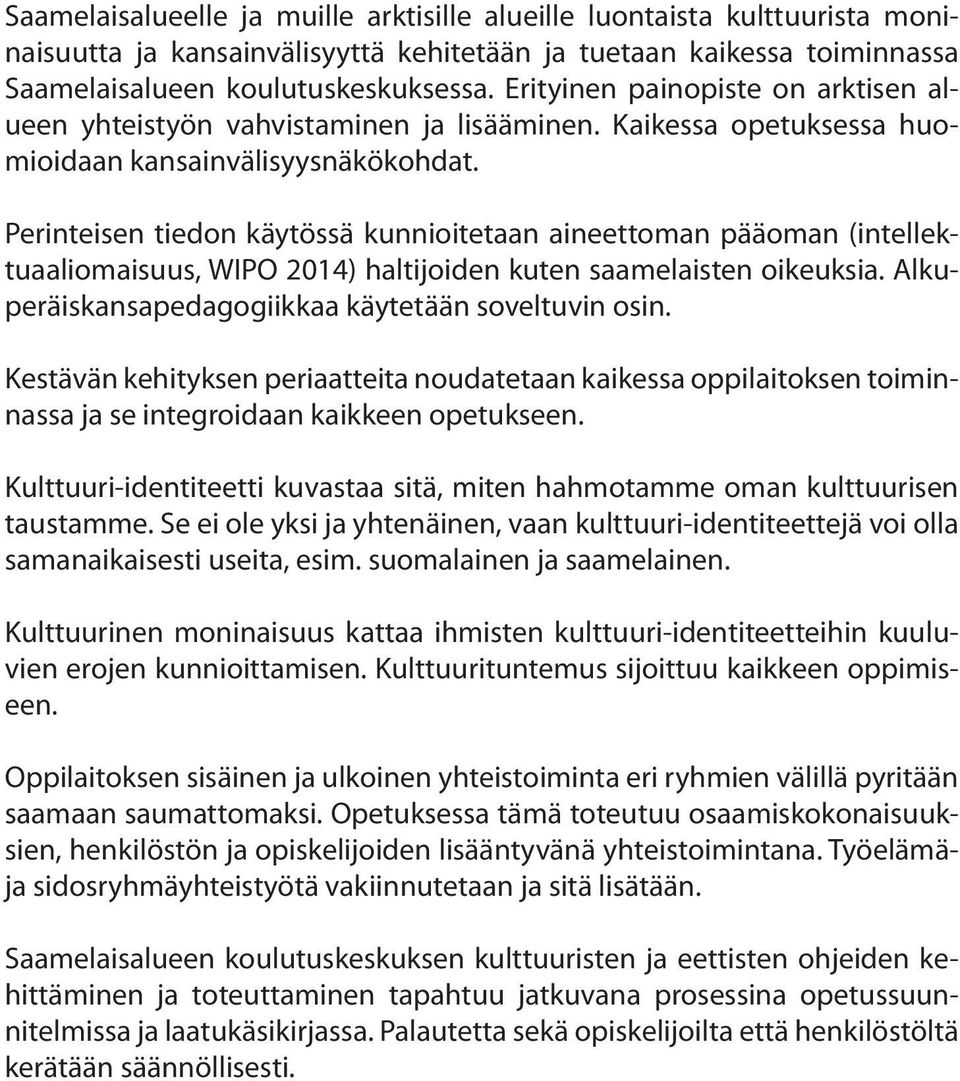 Saamelaisalueelle ja muille arktisille alueille luontaista kulttuurista moninaisuutta ja kansainvälisyyttä kehitetään ja tuetaan kaikessa toiminnassa Saamelaisalueen koulutuskeskuksessa. Erityinen painopiste on arktisen alueen yhteistyön vahvistaminen ja lisääminen. Kaikessa opetuksessa huomioidaan kansainvälisyysnäkökohdat.

Perinteisen tiedon käytössä kunnioitetaan aineettoman pääoman (intellektuaaliomaisuus, WIPO 2014) haltijoiden kuten saamelaisten oikeuksia. Alkuperäiskansapedagogiikkaa käytetään soveltuvin osin.

Kestävän kehityksen periaatteita noudatetaan kaikessa oppilaitoksen toiminnassa ja se integroidaan kaikkeen opetukseen.

Kulttuuri-identiteetti kuvastaa sitä, miten hahmotamme oman kulttuurisen taustamme. Se ei ole yksi ja yhtenäinen, vaan kulttuuri-identiteettejä voi olla samanaikaisesti useita, esim. suomalainen ja saamelainen.

Kulttuurinen moninaisuus kattaa ihmisten kulttuuri-identiteetteihin kuuluvien erojen kunnioittamisen. Kulttuurituntemus sijoittuu kaikkeen oppimiseen.

Oppilaitoksen sisäinen ja ulkoinen yhteistoiminta eri ryhmien välillä pyritään saamaan saumattomaksi. Opetuksessa tämä toteutuu osaamiskokonaisuuksien, henkilöstön ja opiskelijoiden lisääntyvänä yhteistoimintana. Työelämä- ja sidosryhmäyhteistyötä vakiinnutetaan ja sitä lisätään.

Saamelaisalueen koulutuskeskuksen kulttuuristen ja eettisten ohjeiden kehittäminen ja toteuttaminen tapahtuu jatkuvana prosessina opetussuunnitelmissa ja laatukäsikirjassa. Palautetta sekä opiskelijoilta että henkilöstöltä kerätään säännöllisesti.